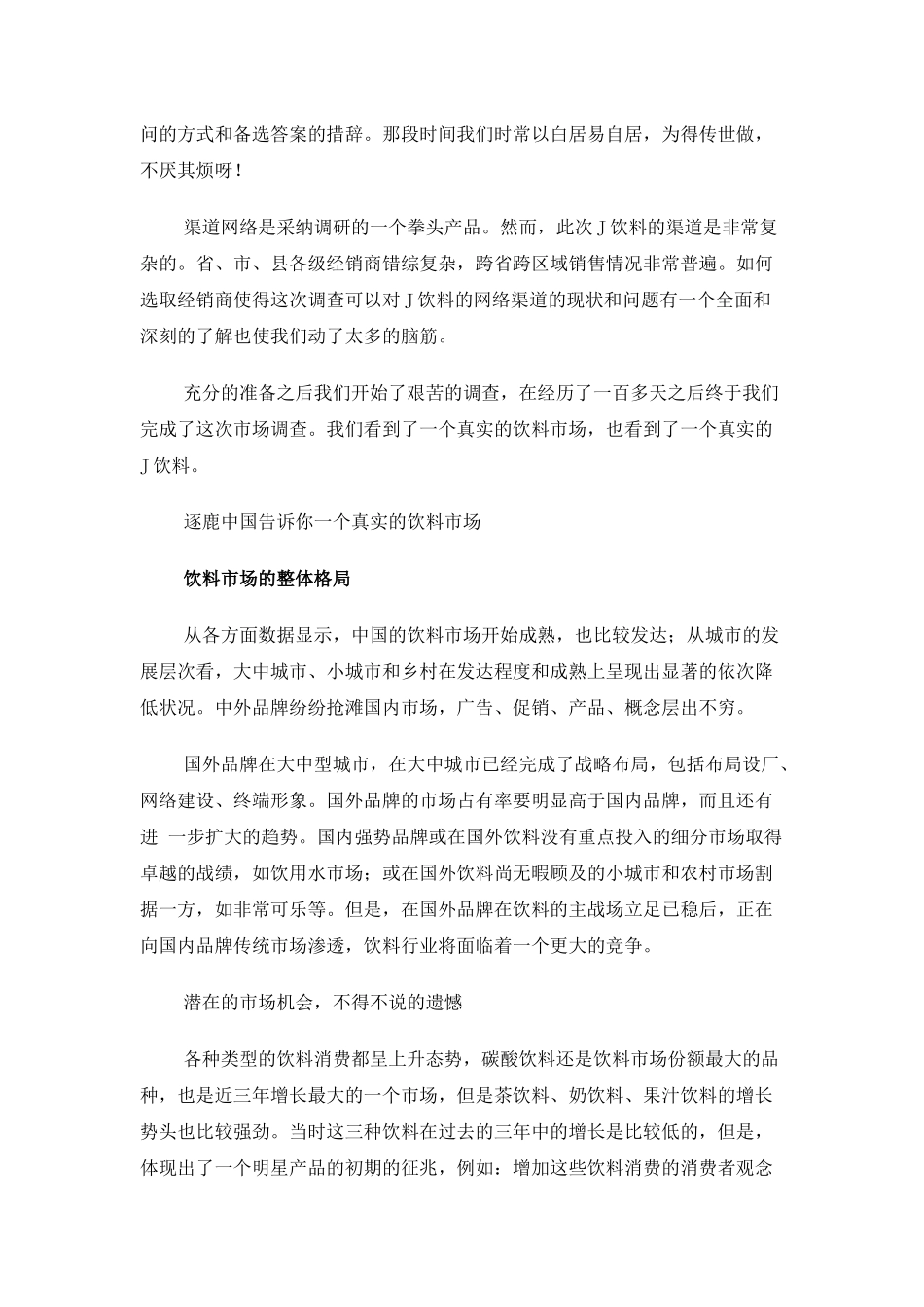 问的方式和备选答案的措辞。那段时间我们时常以白居易自居，为得传世做，不厌其烦呀！

渠道网络是采纳调研的一个拳头产品。然而，此次 J 饮料的渠道是非常复杂的。省、市、县各级经销商错综复杂，跨省跨区域销售情况非常普遍。如何选取经销商使得这次调查可以对 J 饮料的网络渠道的现状和问题有一个全面和深刻的了解也使我们动了太多的脑筋。

充分的准备之后我们开始了艰苦的调查，在经历了一百多天之后终于我们完成了这次市场调查。我们看到了一个真实的饮料市场，也看到了一个真实的 J 饮料。

逐鹿中国告诉你一个真实的饮料市场

饮料市场的整体格局

从各方面数据显示，中国的饮料市场开始成熟，也比较发达；从城市的发展层次看，大中城市、小城市和乡村在发达程度和成熟上呈现出显著的依次降低状况。中外品牌纷纷抢滩国内市场，广告、促销、产品、概念层出不穷。

国外品牌在大中型城市，在大中城市已经完成了战略布局，包括布局设厂、网络建设、终端形象。国外品牌的市场占有率要明显高于国内品牌，而且还有进 一步扩大的趋势。国内强势品牌或在国外饮料没有重点投入的细分市场取得卓越的战绩，如饮用水市场；或在国外饮料尚无暇顾及的小城市和农村市场割据一方，如非常可乐等。但是，在国外品牌在饮料的主战场立足已稳后，正在向国内品牌传统市场渗透，饮料行业将面临着一个更大的竞争。

潜在的市场机会，不得不说的遗憾

各种类型的饮料消费都呈上升态势，碳酸饮料还是饮料市场份额最大的品种，也是近三年增长最大的一个市场，但是茶饮料、奶饮料、果汁饮料的增长势头也比较强劲。当时这三种饮料在过去的三年中的增长是比较低的，但是，体现出了一个明星产品的初期的征兆，例如：增加这些饮料消费的消费者观念